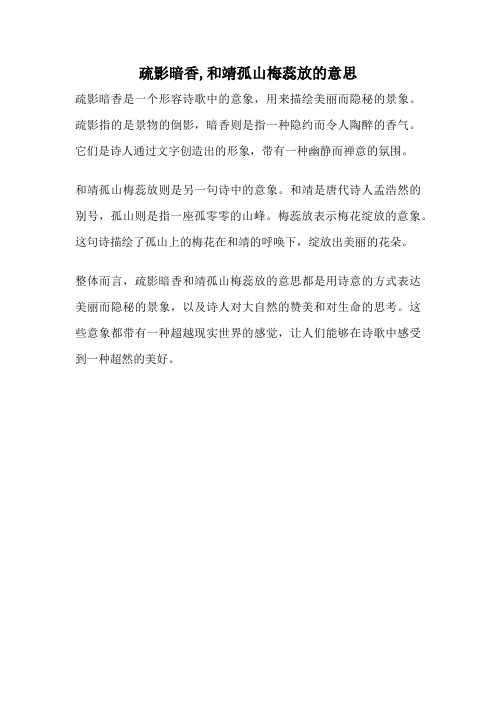 疏影暗香,和靖孤山梅蕊放的意思

疏影暗香是一个形容诗歌中的意象，用来描绘美丽而隐秘的景象。疏影指的是景物的倒影，暗香则是指一种隐约而令人陶醉的香气。它们是诗人通过文字创造出的形象，带有一种幽静而禅意的氛围。

和靖孤山梅蕊放则是另一句诗中的意象。和靖是唐代诗人孟浩然的别号，孤山则是指一座孤零零的山峰。梅蕊放表示梅花绽放的意象。这句诗描绘了孤山上的梅花在和靖的呼唤下，绽放出美丽的花朵。

整体而言，疏影暗香和靖孤山梅蕊放的意思都是用诗意的方式表达美丽而隐秘的景象，以及诗人对大自然的赞美和对生命的思考。这些意象都带有一种超越现实世界的感觉，让人们能够在诗歌中感受到一种超然的美好。